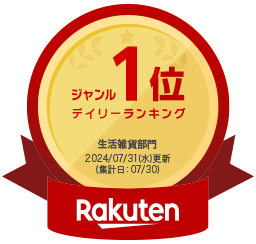 ジャンル 1位
デイリーランキング

生活雑貨部門
2024/07/31(水)更新
(集計日：07/30)

Rakuten